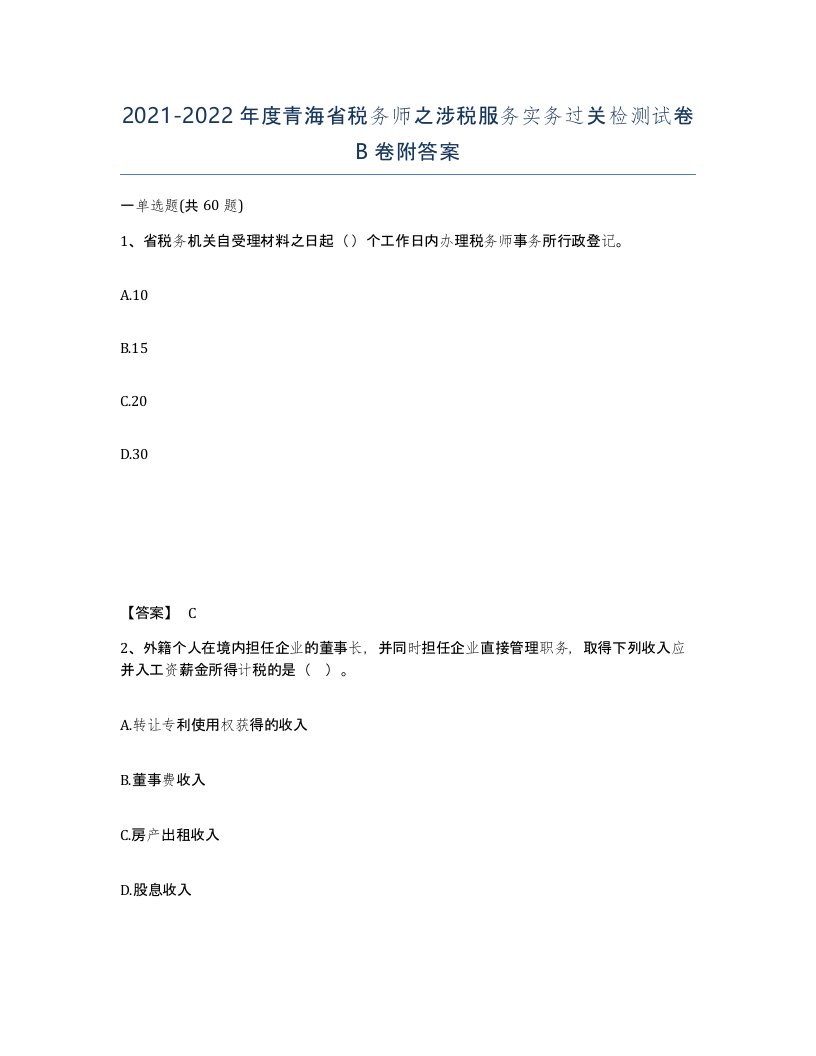 2021-2022年度青海省税务师之涉税服务实务过关检测试卷B卷附答案

一单选题(共 60 题)

1、省税务机关自受理材料之日起（）个工作日内办理税务师事务所行政登记。

A.10

B.15

C.20

D.30

【答案】 C

2、外籍个人在境内担任企业的董事长，并同时担任企业直接管理职务，取得下列收入应并入工资薪金所得计税的是（ ）。

A.转让专利使用权获得的收入

B.董事费收入

C.房产出租收入

D.股息收入